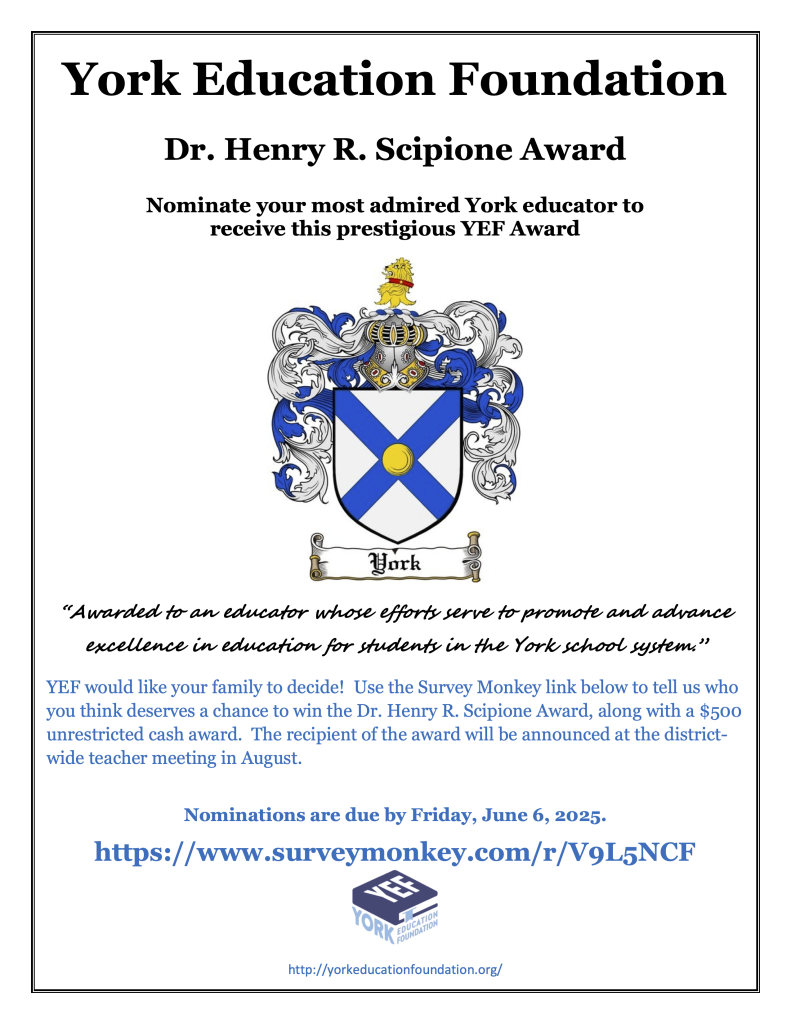 York Education Foundation

Dr. Henry R. Scipione Award

Nominate your most admired York educator to receive this prestigious YEF Award

York

"Awarded to an educator whose efforts serve to promote and advance excellence in education for students in the York school system."

YEF would like your family to decide! Use the Survey Monkey link below to tell us who you think deserves a chance to win the Dr. Henry R. Scipione Award, along with a $500 unrestricted cash award. The recipient of the award will be announced at the district-wide teacher meeting in August.

Nominations are due by Friday, June 6, 2025.

https://www.surveymonkey.com/r/V9L5NCF

YEF
YORK EDUCATION FOUNDATION

http://yorkeducationfoundation.org/